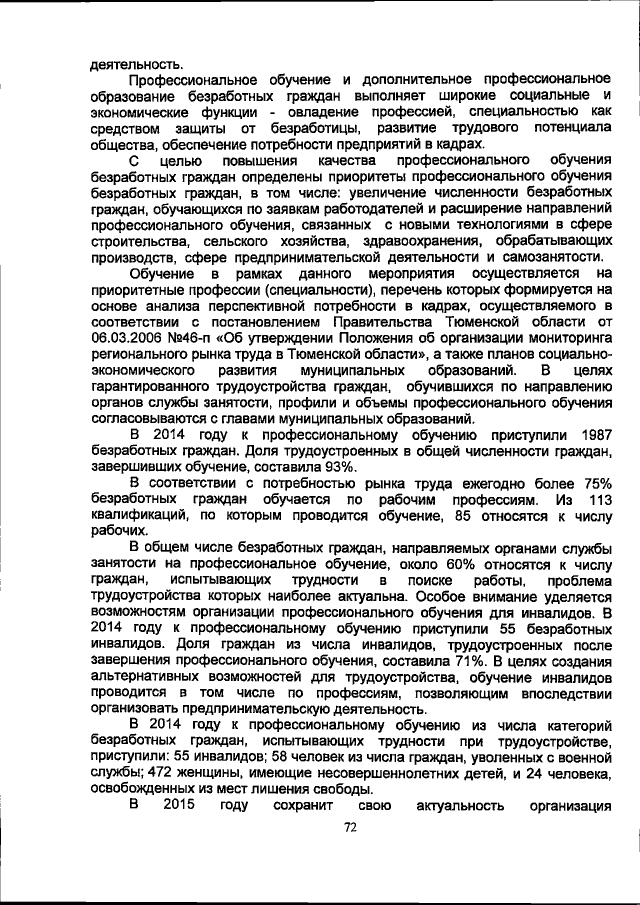 деятельность.

Профессиональное обучение и дополнительное профессиональное образование безработных граждан выполняет широкие социальные и экономические функции - овладение профессией, специальностью как средством защиты от безработицы, развитие трудового потенциала общества, обеспечение потребности предприятий в кадрах.

С целью повышения качества профессионального обучения безработных граждан определены приоритеты профессионального обучения безработных граждан, в том числе: увеличение численности безработных граждан, обучающихся по заявкам работодателей и расширение направлений профессионального обучения, связанных с новыми технологиями в сфере строительства, сельского хозяйства, здравоохранения, обрабатывающих производств, сфере предпринимательской деятельности и самозанятости.

Обучение в рамках данного мероприятия осуществляется на приоритетные профессии (специальности), перечень которых формируется на основе анализа перспективной потребности в кадрах, осуществляемого в соответствии с постановлением Правительства Тюменской области от 06.03.2006 №46-п «Об утверждении Положения об организации мониторинга регионального рынка труда в Тюменской области», а также планов социально-экономического развития муниципальных образований. В целях гарантированного трудоустройства граждан, обучившихся по направлению органов службы занятости, профили и объемы профессионального обучения согласовываются с главами муниципальных образований.

В 2014 году к профессиональному обучению приступили 1987 безработных граждан. Доля трудоустроенных в общей численности граждан, завершивших обучение, составила 93%.

В соответствии с потребностью рынка труда ежегодно более 75% безработных граждан обучается по рабочим профессиям. Из 113 квалификаций, по которым проводится обучение, 85 относятся к числу рабочих.

В общем числе безработных граждан, направляемых органами службы занятости на профессиональное обучение, около 60% относятся к числу граждан, испытывающих трудности в поиске работы, проблема трудоустройства которых наиболее актуальна. Особое внимание уделяется возможностям организации профессионального обучения для инвалидов. В 2014 году к профессиональному обучению приступили 55 безработных инвалидов. Доля граждан из числа инвалидов, трудоустроенных после завершения профессионального обучения, составила 71%. В целях создания альтернативных возможностей для трудоустройства, обучение инвалидов проводится в том числе по профессиям, позволяющим впоследствии организовать предпринимательскую деятельность.

В 2014 году к профессиональному обучению из числа категорий безработных граждан, испытывающих трудности при трудоустройстве, приступили: 55 инвалидов; 58 человек из числа граждан, уволенных с военной службы; 472 женщины, имеющие несовершеннолетних детей, и 24 человека, освобожденных из мест лишения свободы.

В 2015 году сохранит свою актуальность организация

72